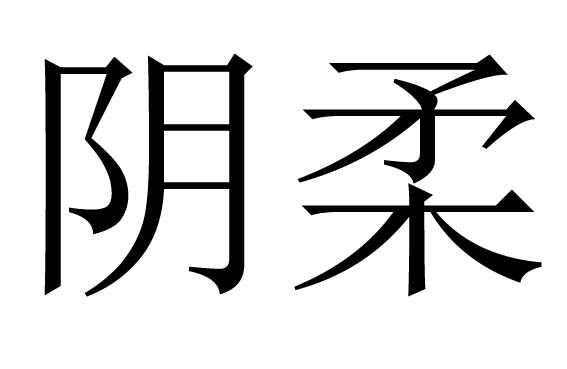 阴柔